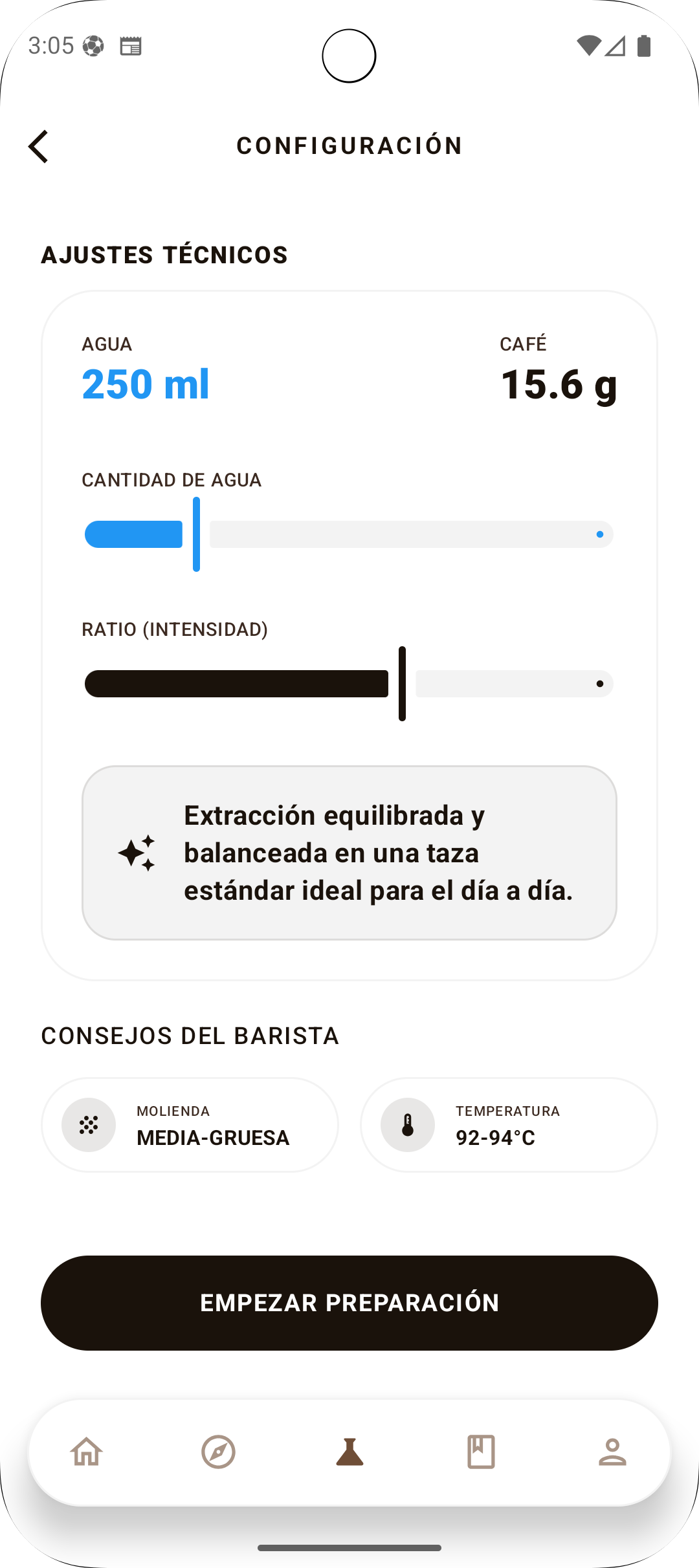 3:05

CONFIGURACIÓN

AJUSTES TÉCNICOS

AGUA
250 ml

CAFÉ
15.6 g

CANTIDAD DE AGUA

RATIO (INTENSIDAD)

Extracción equilibrada y balanceada en una taza estándar ideal para el día a día.

CONSEJOS DEL BARISTA

MOLIENDA
MEDIA-GRUESA

TEMPERATURA
92-94°C

EMPEZAR PREPARACIÓN